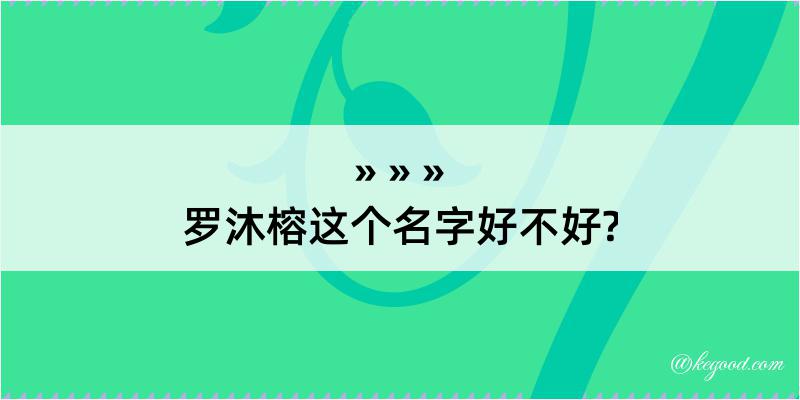 » » »
罗沐榕这个名字好不好?

@kegood.com